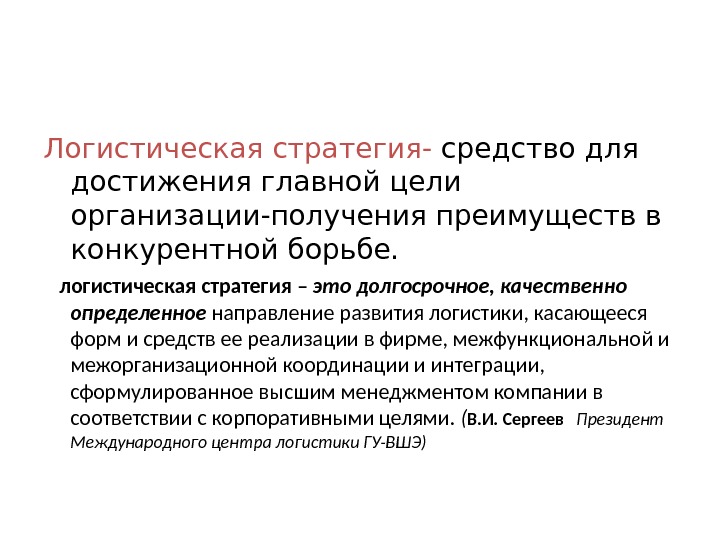 Логистическая стратегия- средство для достижения главной цели организации-получения преимуществ в конкурентной борьбе.

логистическая стратегия – это долгосрочное, качественно определенное направление развития логистики, касающееся форм и средств ее реализации в фирме, межфункциональной и межорганизационной координации и интеграции, сформулированное высшим менеджментом компании в соответствии с корпоративными целями. (В.И. Сергеев Президент Международного центра логистики ГУ-ВШЭ)